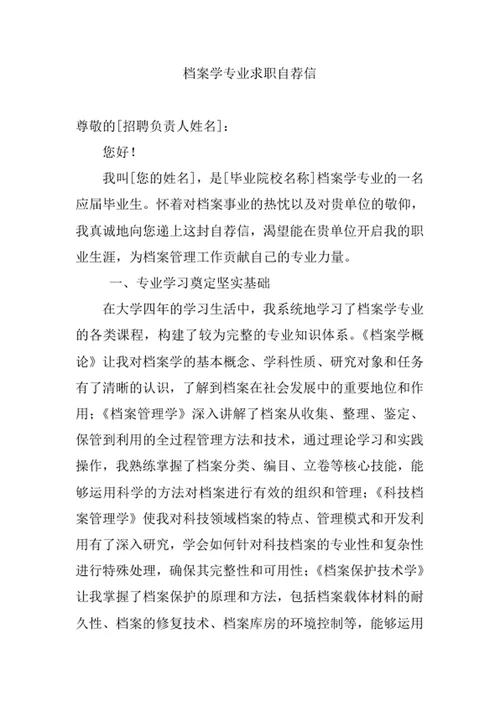 档案学专业求职自荐信

尊敬的[招聘负责人姓名]：

您好！

我叫[您的姓名]，是[毕业院校名称]档案学专业的一名应届毕业生。怀着对档案事业的热忱以及对贵单位的敬仰，我真诚地向您递上这封自荐信，渴望能在贵单位开启我的职业生涯，为档案管理工作贡献自己的专业力量。

一、专业学习奠定坚实基础

在大学四年的学习生活中，我系统地学习了档案学专业的各类课程，构建了较为完整的专业知识体系。《档案学概论》让我对档案学的基本概念、学科性质、研究对象和任务有了清晰的认识，了解到档案在社会发展中的重要地位和作用；《档案管理学》深入讲解了档案从收集、整理、鉴定、保管到利用的全过程管理方法和技术，通过理论学习和实践操作，我熟练掌握了档案分类、编目、立卷等核心技能，能够运用科学的方法对档案进行有效的组织和管理；《科技档案管理学》使我对科技领域档案的特点、管理模式和开发利用有了深入研究，学会如何针对科技档案的专业性和复杂性进行特殊处理，确保其完整性和可用性；《档案保护技术学》让我掌握了档案保护的原理和方法，包括档案载体材料的耐久性、档案的修复技术、档案库房的环境控制等，能够运用